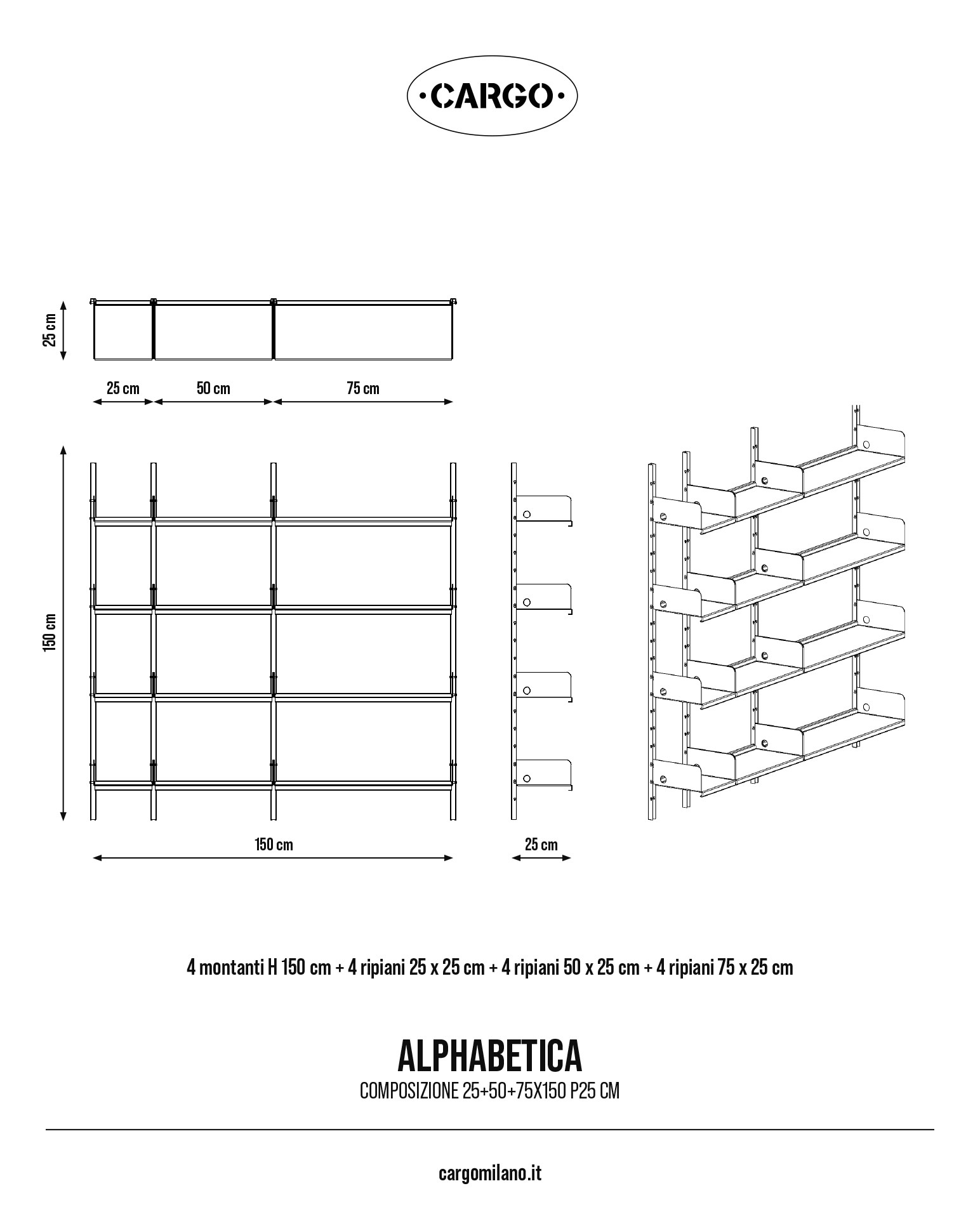 ·CARGO·

25 cm

25 cm 50 cm 75 cm

150 cm

150 cm

25 cm

4 montanti H 150 cm + 4 ripiani 25 x 25 cm + 4 ripiani 50 x 25 cm + 4 ripiani 75 x 25 cm

ALPHABETICA

COMPOSIZIONE 25+50+75X150 P25 CM

cargomilano.it